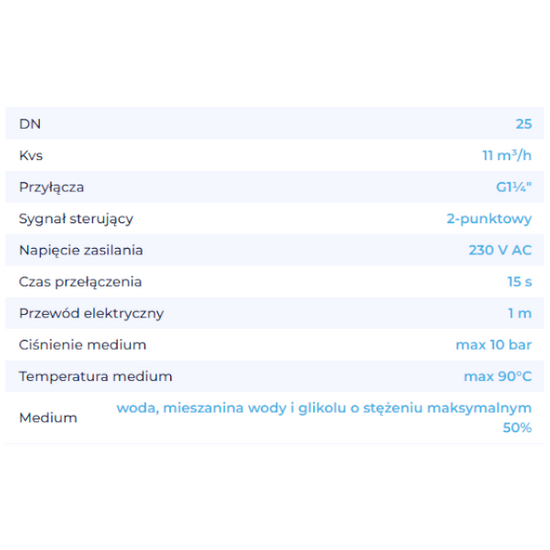 | | |
|---|---|
| DN | 25 |
| Kvs | 11 $m^3/h$ |
| Przyłącza | G1¼" |
| Sygnał sterujący | 2-punktowy |
| Napięcie zasilania | 230 V AC |
| Czas przełączenia | 15 s |
| Przewód elektryczny | 1 m |
| Ciśnienie medium | max 10 bar |
| Temperatura medium | max 90°C |
| Medium | woda, mieszanina wody i glikolu o stężeniu maksymalnym 50% |